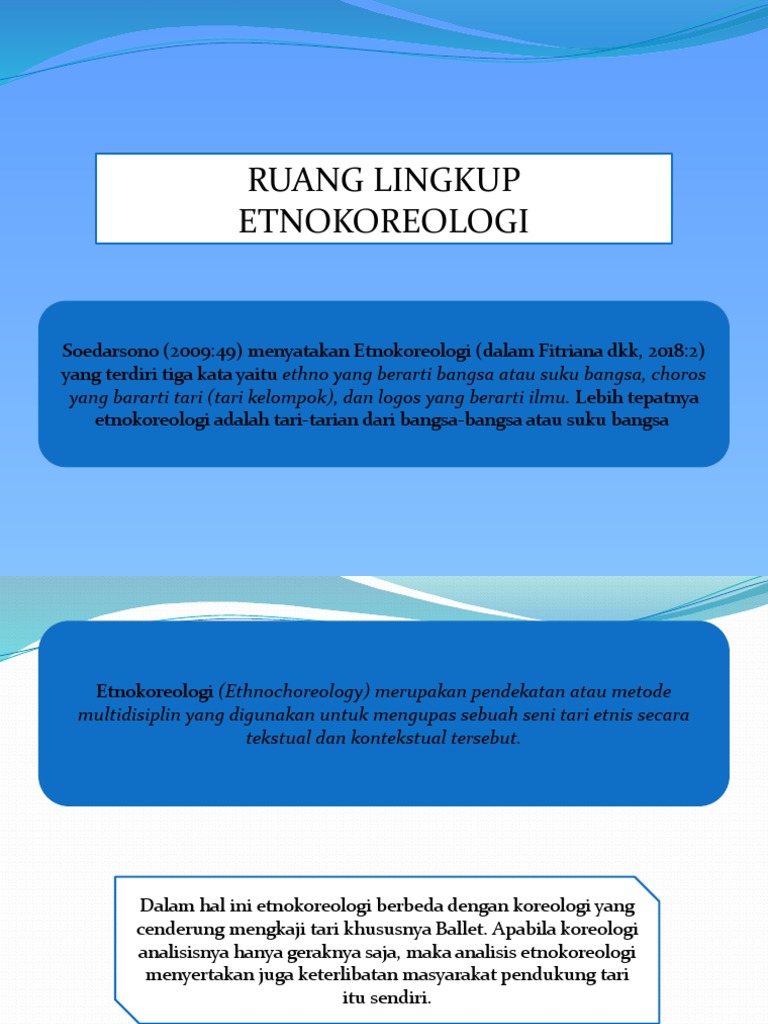 RUANG LINGKUP ETNOKOREOLOGI

Soedarsono (2009:49) menyatakan Etnokoreologi (dalam Fitriana dkk, 2018:2) yang terdiri tiga kata yaitu ethno yang berarti bangsa atau suku bangsa, choros yang bararti tari (tari kelompok), dan logos yang berarti ilmu. Lebih tepatnya etnokoreologi adalah tari-tarian dari bangsa-bangsa atau suku bangsa

Etnokoreologi (Ethnochoreology) merupakan pendekatan atau metode multidisiplin yang digunakan untuk mengupas sebuah seni tari etnis secara tekstual dan kontekstual tersebut.

Dalam hal ini etnokoreologi berbeda dengan koreologi yang cenderung mengkaji tari khususnya Ballet. Apabila koreologi analisisnya hanya geraknya saja, maka analisis etnokoreologi menyertakan juga keterlibatan masyarakat pendukung tari itu sendiri.